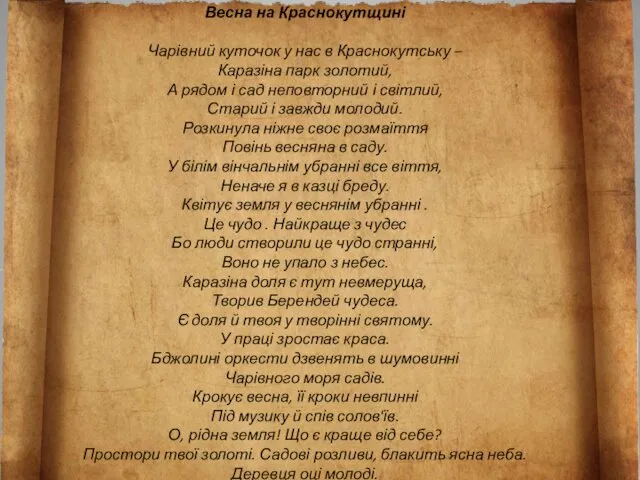 Весна на Краснокутщині

Чарівний куточок у нас в Краснокутську –
Каразіна парк золотий,
А рядом і сад неповторний і світлий,
Старий і завжди молодий.
Розкинула ніжне своє розмаїття
Повінь весняна в саду.
У білім вінчальнім убранні все віття,
Неначе я в казці бреду.
Квітує земля у веснянім убранні .
Це чудо . Найкраще з чудес
Бо люди створили це чудо странні,
Воно не упало з небес.
Каразіна доля є тут невмеруща,
Творив Берендей чудеса.
Є доля й твоя у творінні святому.
У праці зростає краса.
Бджолині оркести дзвенять в шумовинні
Чарівного моря садів.
Крокує весна, її кроки невпинні
Під музику й спів солов'їв.
О, рідна земля! Що є краще від себе?
Простори твої золоті. Садові розливи, блакить ясна неба.
Деревця оці молоді.